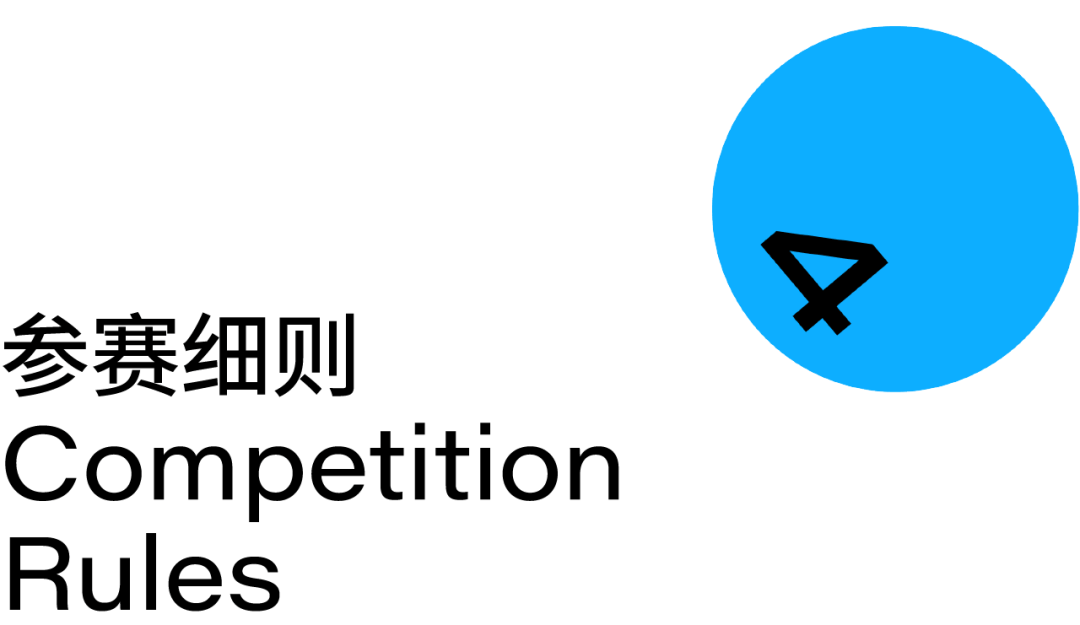 4

参赛细则
Competition
Rules